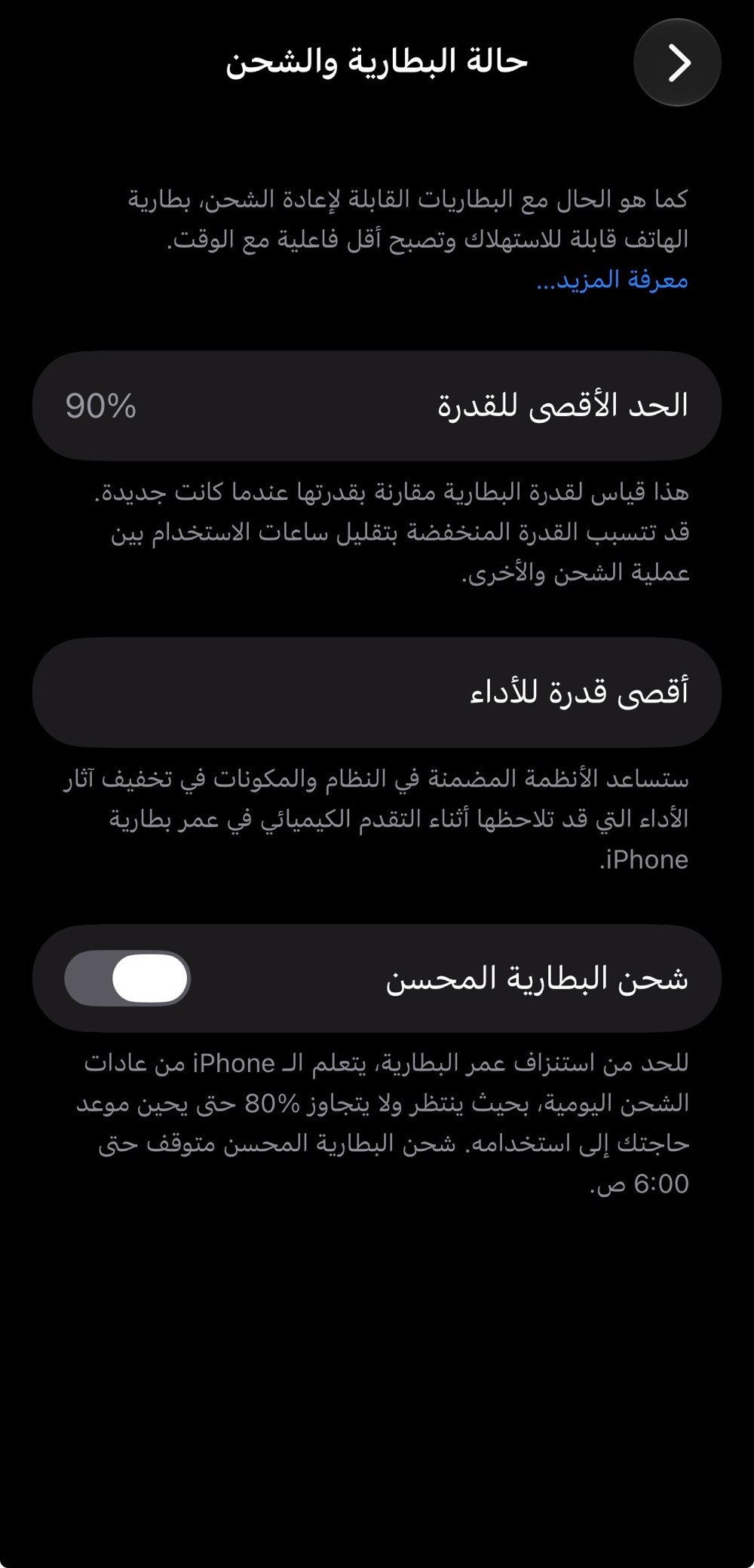 حالة البطارية والشحن

كما هو الحال مع البطاريات القابلة لإعادة الشحن، بطارية الهاتف قابلة للاستهلاك وتصبح أقل فاعلية مع الوقت.
معرفة المزيد...

الحد الأقصى للقدرة 90%

هذا قياس لقدرة البطارية مقارنة بقدرتها عندما كانت جديدة. قد تتسبب القدرة المنخفضة بتقليل ساعات الاستخدام بين عملية الشحن والأخرى.

أقصى قدرة للأداء

ستساعد الأنظمة المضمنة في النظام والمكونات في تخفيف آثار الأداء التي قد تلاحظها أثناء التقدم الكيميائي في عمر بطارية iPhone.

شحن البطارية المحسن

للحد من استنزاف عمر البطارية، يتعلم الـ iPhone من عادات الشحن اليومية، بحيث ينتظر ولا يتجاوز 80% حتى يحين موعد حاجتك إلى استخدامه. شحن البطارية المحسن متوقف حتى 6:00 ص.